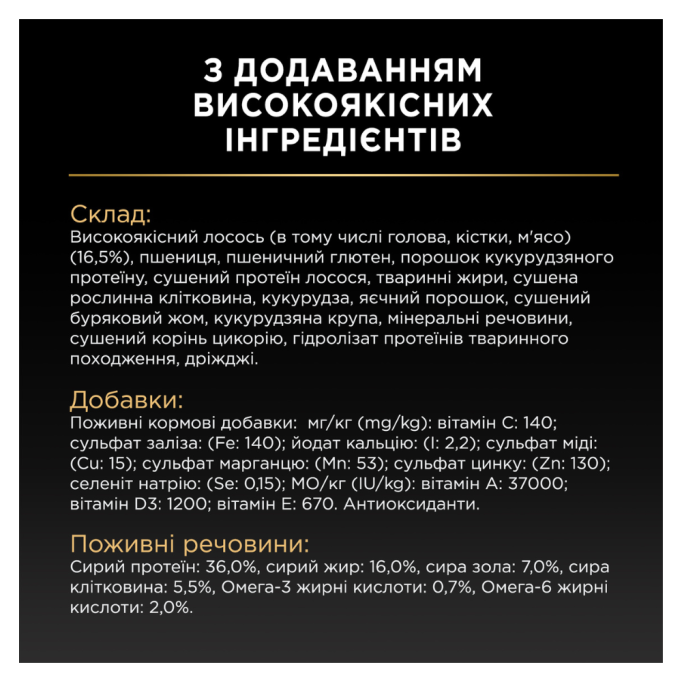 З ДОДАВАННЯМ ВИСОКОЯКІСНИХ ІНГРЕДІЄНТІВ

Склад:
Високоякісний лосось (в тому числі голова, кістки, м'ясо) (16,5%), пшениця, пшеничний глютен, порошок кукурудзяного протеїну, сушений протеїн лосося, тваринні жири, сушена рослинна клітковина, кукурудза, яєчний порошок, сушений буряковий жом, кукурудзяна крупа, мінеральні речовини, сушений корінь цикорію, гідролізат протеїнів тваринного походження, дріжджі.

Добавки:
Поживні кормові добавки: мг/кг (mg/kg): вітамін С: 140; сульфат заліза: (Fe: 140); йодат кальцію: (I: 2,2); сульфат міді: (Cu: 15); сульфат марганцю: (Mn: 53); сульфат цинку: (Zn: 130); селеніт натрію: (Se: 0,15); МО/кг (IU/kg): вітамін А: 37000; вітамін D3: 1200; вітамін Е: 670. Антиоксиданти.

Поживні речовини:
Сирий протеїн: 36,0%, сирий жир: 16,0%, сира зола: 7,0%, сира клітковина: 5,5%, Омега-3 жирні кислоти: 0,7%, Омега-6 жирні кислоти: 2,0%.